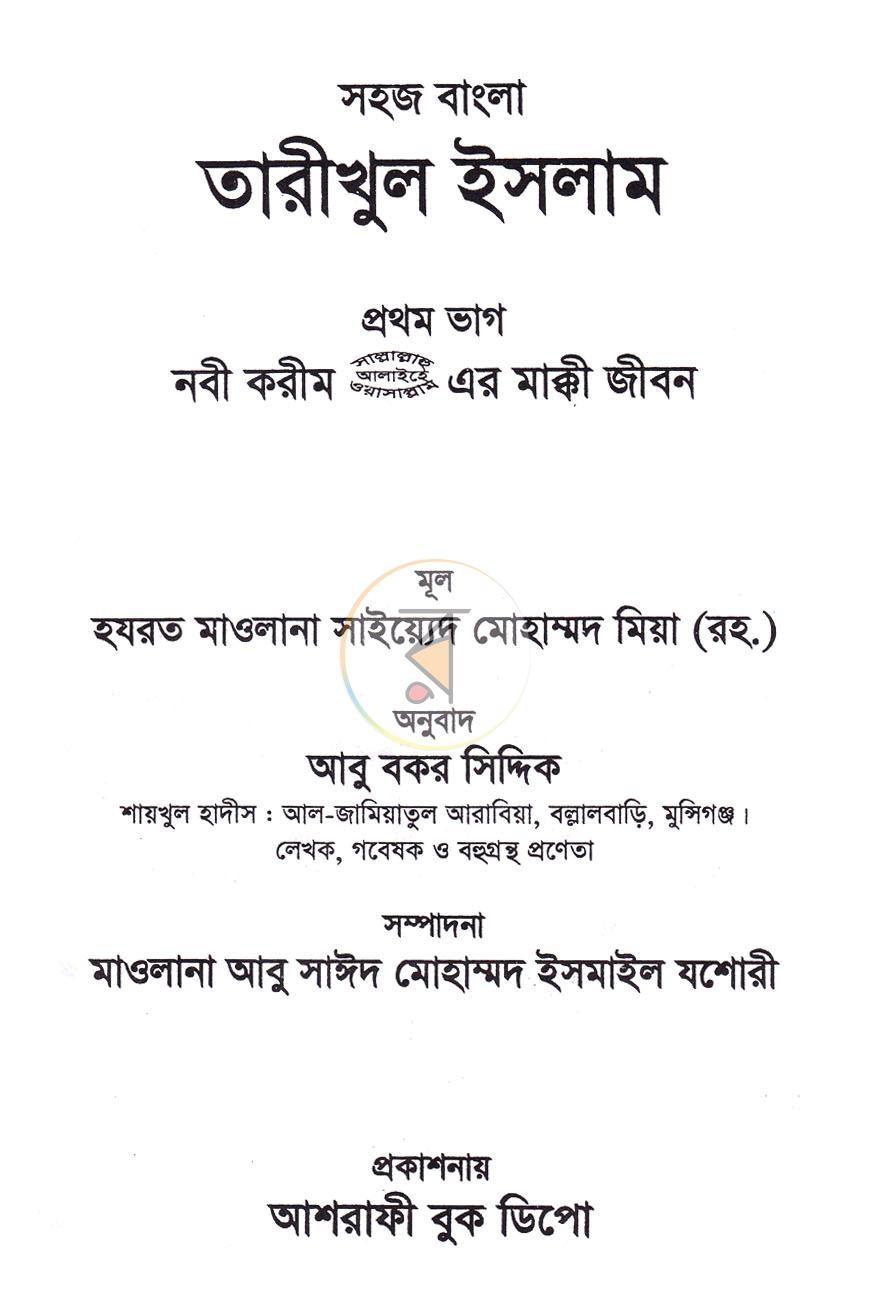 সহজ বাংলা

তারীখুল ইসলাম

প্রথম ভাগ

নবী করীম সাল্লাল্লাহু আলাইহি ওয়াসাল্লাম এর মাক্কী জীবন

মূল

হযরত মাওলানা সাইয়্যেদ মোহাম্মদ মিয়া (রহ.)

অনুবাদ

আবু বকর সিদ্দিক

শায়খুল হাদীস : আল-জামিয়াতুল আরাবিয়া, বল্লালবাড়ি, মুন্সিগঞ্জ।

লেখক, গবেষক ও বহুগ্রন্থ প্রণেতা

সম্পাদনা

মাওলানা আবু সাঈদ মোহাম্মদ ইসমাইল যশোরী

প্রকাশনায়

আশরাফী বুক ডিপো